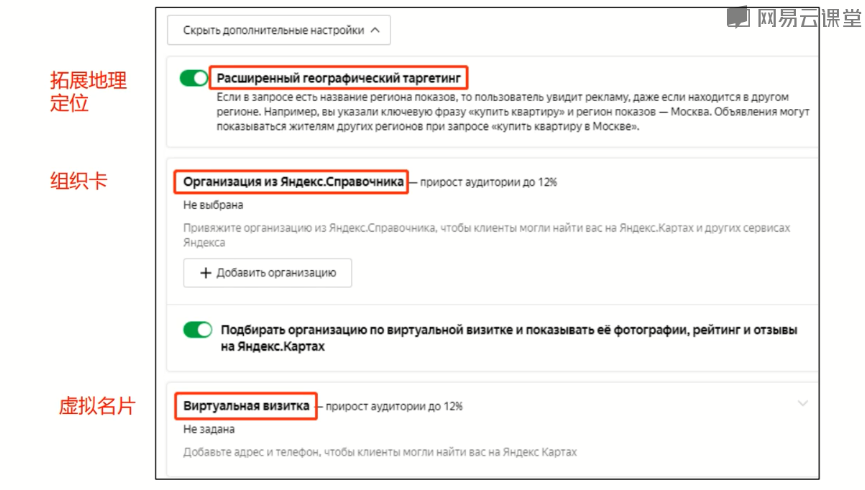 网易云课堂

Скрыть дополнительные настройки

拓展地理定位

Расширенный географический таргетинг

Если в запросе есть название региона показов, то пользователь увидит рекламу, даже если находится в другом регионе. Например, вы указали ключевую фразу «купить квартиру» и регион показов — Москва. Объявления могут показываться жителям других регионов при запросе «купить квартиру в Москве».

组织卡

Организация из Яндекс.Справочника — прирост аудитории до 12%

Не выбрана

Привяжите организацию из Яндекс.Справочника, чтобы клиенты могли найти вас на Яндекс.Картах и других сервисах Яндекса

+ Добавить организацию

Подбирать организацию по виртуальной визитке и показывать её фотографии, рейтинг и отзывы на Яндекс.Картах

虚拟名片

Виртуальная визитка — прирост аудитории до 12%

Не задана

Добавьте адрес и телефон, чтобы клиенты могли найти вас на Яндекс Картах